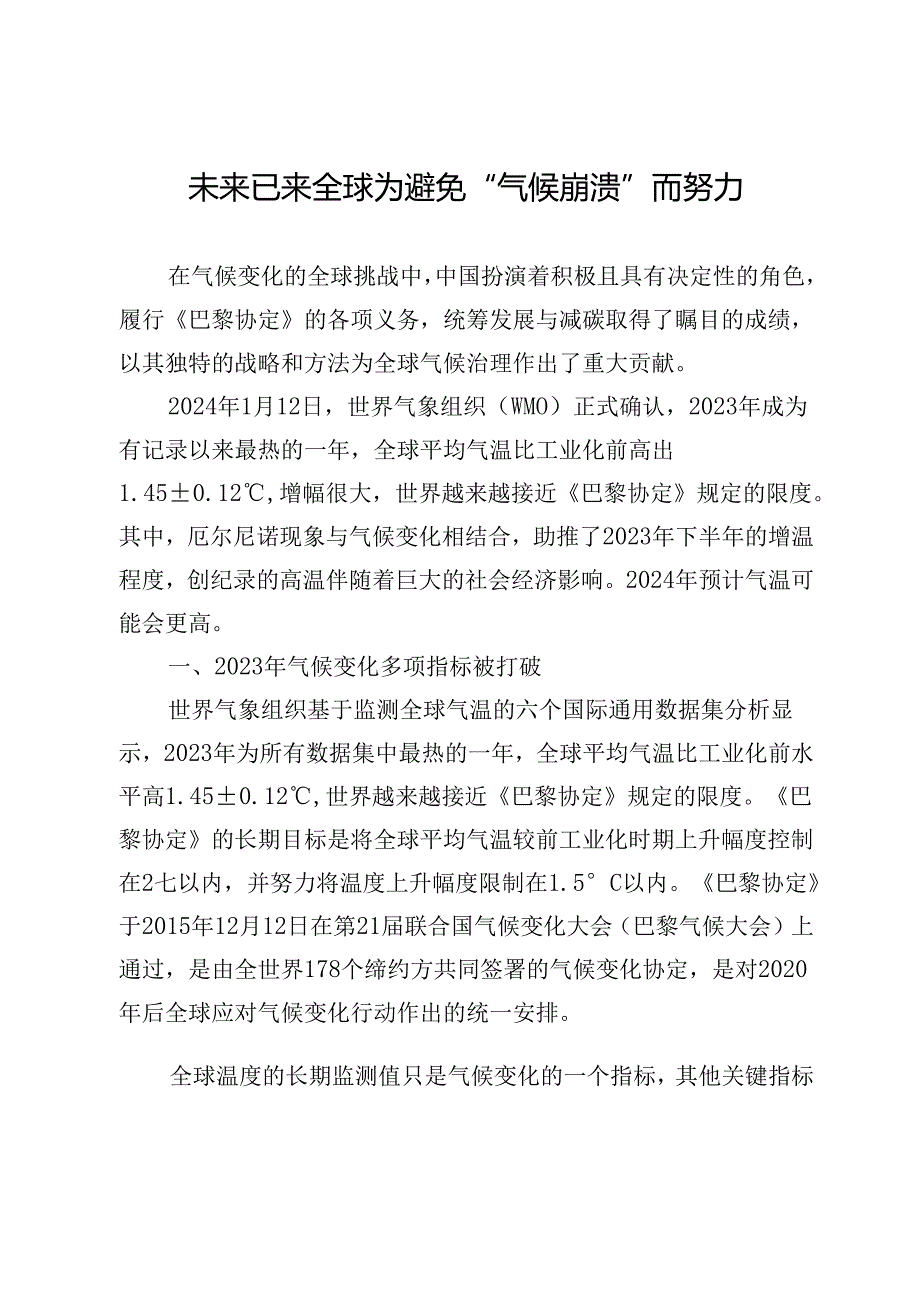 未来已来全球为避免“气候崩溃”而努力

在气候变化的全球挑战中，中国扮演着积极且具有决定性的角色，履行《巴黎协定》的各项义务，统筹发展与减碳取得了瞩目的成绩，以其独特的战略和方法为全球气候治理作出了重大贡献。

2024年1月12日，世界气象组织（WMO）正式确认，2023年成为有记录以来最热的一年，全球平均气温比工业化前高出1.45±0.12℃，增幅很大，世界越来越接近《巴黎协定》规定的限度。其中，厄尔尼诺现象与气候变化相结合，助推了2023年下半年的增温程度，创纪录的高温伴随着巨大的社会经济影响。2024年预计气温可能会更高。

一、2023年气候变化多项指标被打破

世界气象组织基于监测全球气温的六个国际通用数据集分析显示，2023年为所有数据集中最热的一年，全球平均气温比工业化前水平高1.45±0.12℃，世界越来越接近《巴黎协定》规定的限度。《巴黎协定》的长期目标是将全球平均气温较前工业化时期上升幅度控制在2七以内，并努力将温度上升幅度限制在1.5°C以内。《巴黎协定》于2015年12月12日在第21届联合国气候变化大会（巴黎气候大会）上通过，是由全世界178个缔约方共同签署的气候变化协定，是对2020年后全球应对气候变化行动作出的统一安排。

全球温度的长期监测值只是气候变化的一个指标，其他关键指标